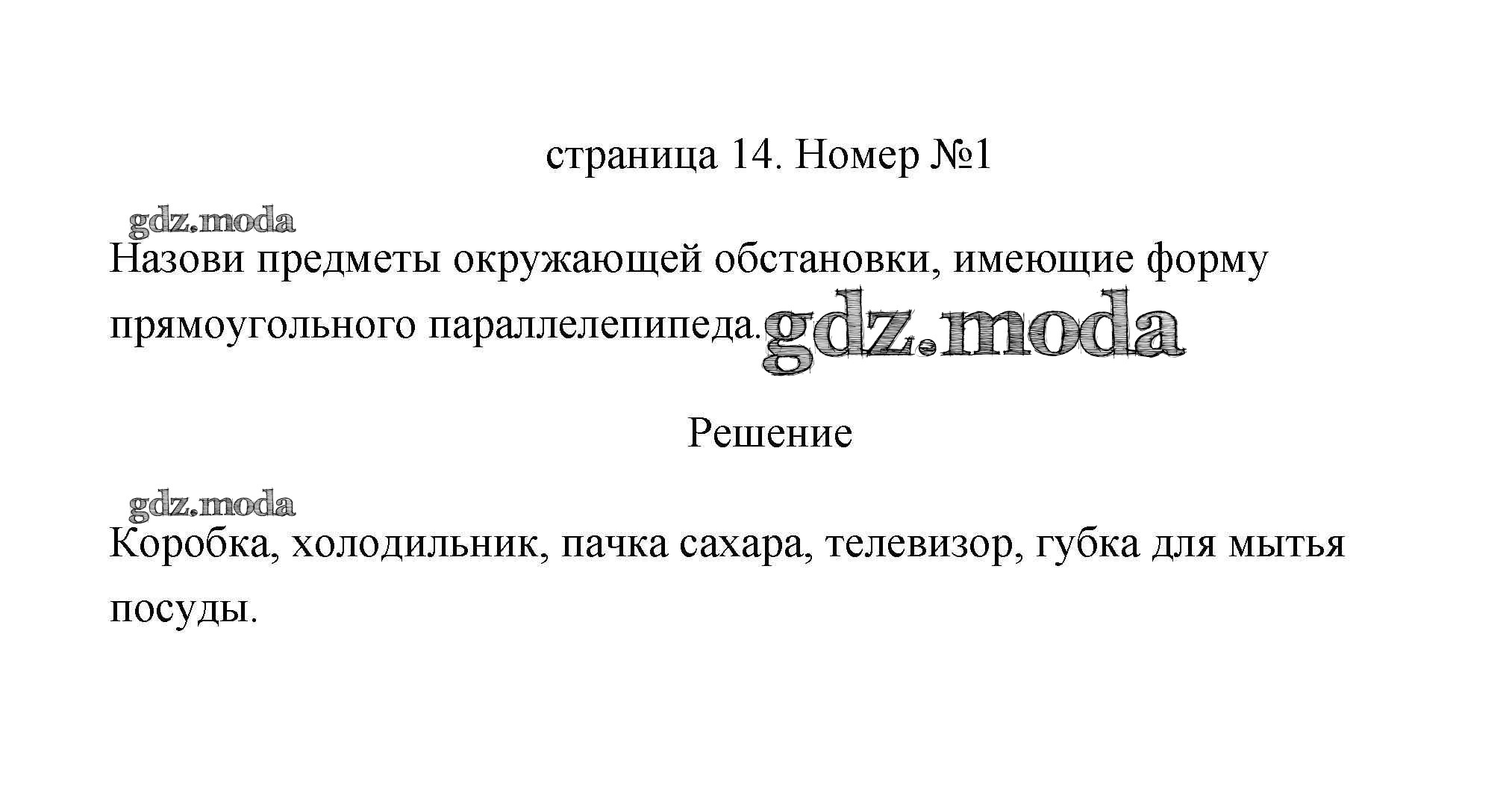 страница 14. Номер №1

Назови предметы окружающей обстановки, имеющие форму прямоугольного параллелепипеда.

Решение

Коробка, холодильник, пачка сахара, телевизор, губка для мытья посуды.

gdz.moda